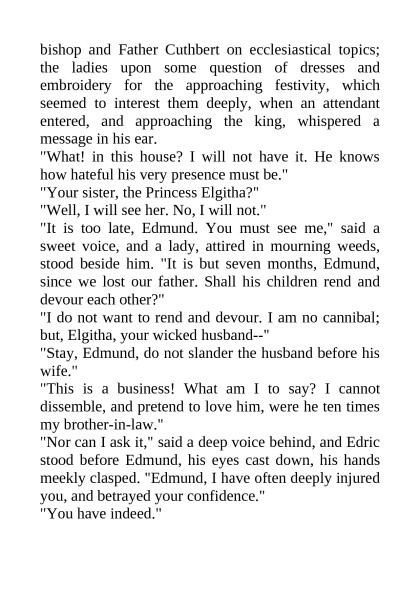 bishop and Father Cuthbert on ecclesiastical topics; the ladies upon some question of dresses and embroidery for the approaching festivity, which seemed to interest them deeply, when an attendant entered, and approaching the king, whispered a message in his ear.
"What! in this house? I will not have it. He knows how hateful his very presence must be."
"Your sister, the Princess Elgitha?"
"Well, I will see her. No, I will not."
"It is too late, Edmund. You must see me," said a sweet voice, and a lady, attired in mourning weeds, stood beside him. "It is but seven months, Edmund, since we lost our father. Shall his children rend and devour each other?"
"I do not want to rend and devour. I am no cannibal; but, Elgitha, your wicked husband--"
"Stay, Edmund, do not slander the husband before his wife."
"This is a business! What am I to say? I cannot dissemble, and pretend to love him, were he ten times my brother-in-law."
"Nor can I ask it," said a deep voice behind, and Edric stood before Edmund, his eyes cast down, his hands meekly clasped. "Edmund, I have often deeply injured you, and betrayed your confidence."
"You have indeed."